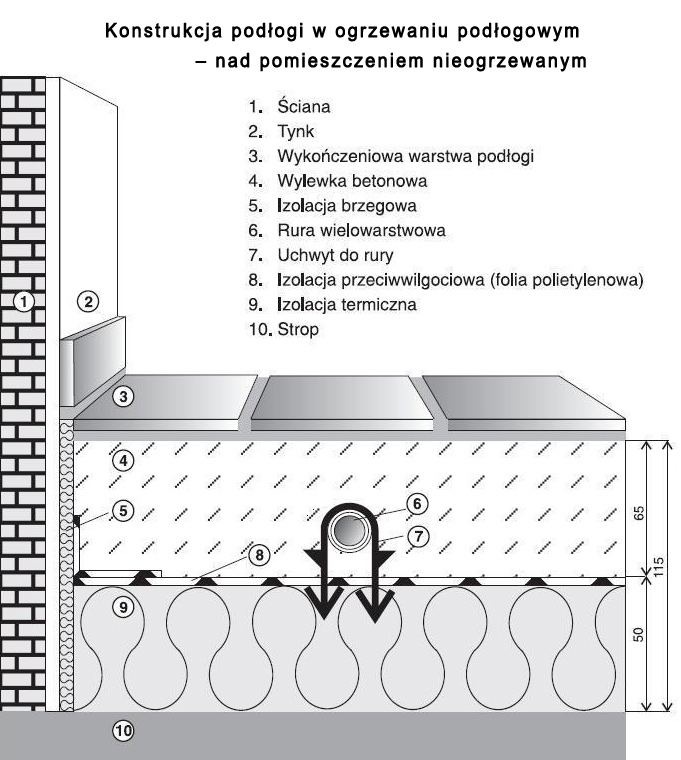 Konstrukcja podłogi w ogrzewaniu podłogowym
– nad pomieszczeniem nieogrzewanym

1. Ściana
2. Tynk
3. Wykończeniowa warstwa podłogi
4. Wylewka betonowa
5. Izolacja brzegowa
6. Rura wielowarstwowa
7. Uchwyt do rury
8. Izolacja przeciwwilgociowa (folia polietylenowa)
9. Izolacja termiczna
10. Strop

1
2
3
4
5
6
7
8
9
10

65
115
50